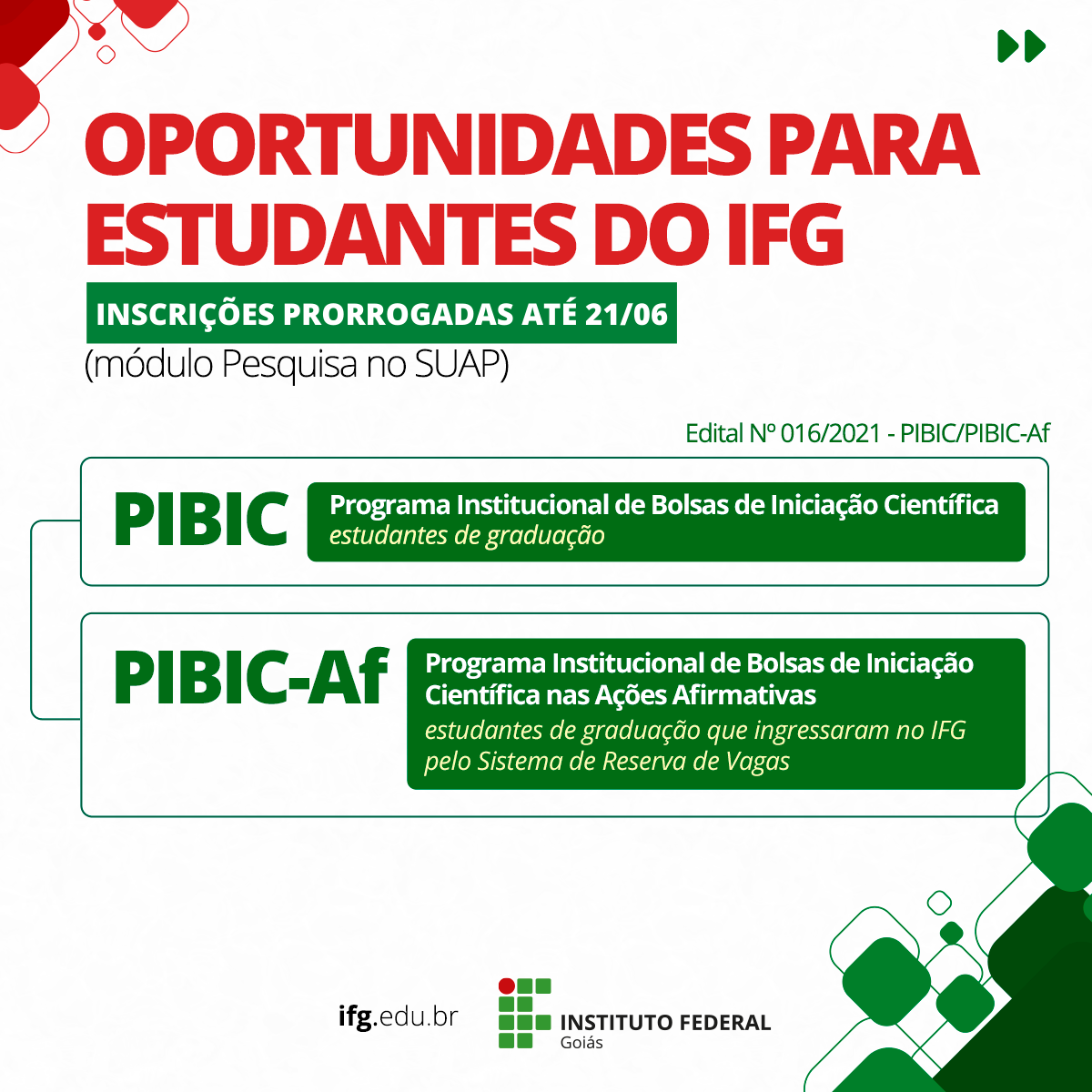 OPORTUNIDADES PARA ESTUDANTES DO IFG

INSCRIÇÕES PRORROGADAS ATÉ 21/06

(módulo Pesquisa no SUAP)

Edital Nº 016/2021 - PIBIC/PIBIC-Af

PIBIC

Programa Institucional de Bolsas de Iniciação Científica
estudantes de graduação

PIBIC-Af

Programa Institucional de Bolsas de Iniciação Científica nas Ações Afirmativas
estudantes de graduação que ingressaram no IFG pelo Sistema de Reserva de Vagas

ifg.edu.br

INSTITUTO FEDERAL
Goiás